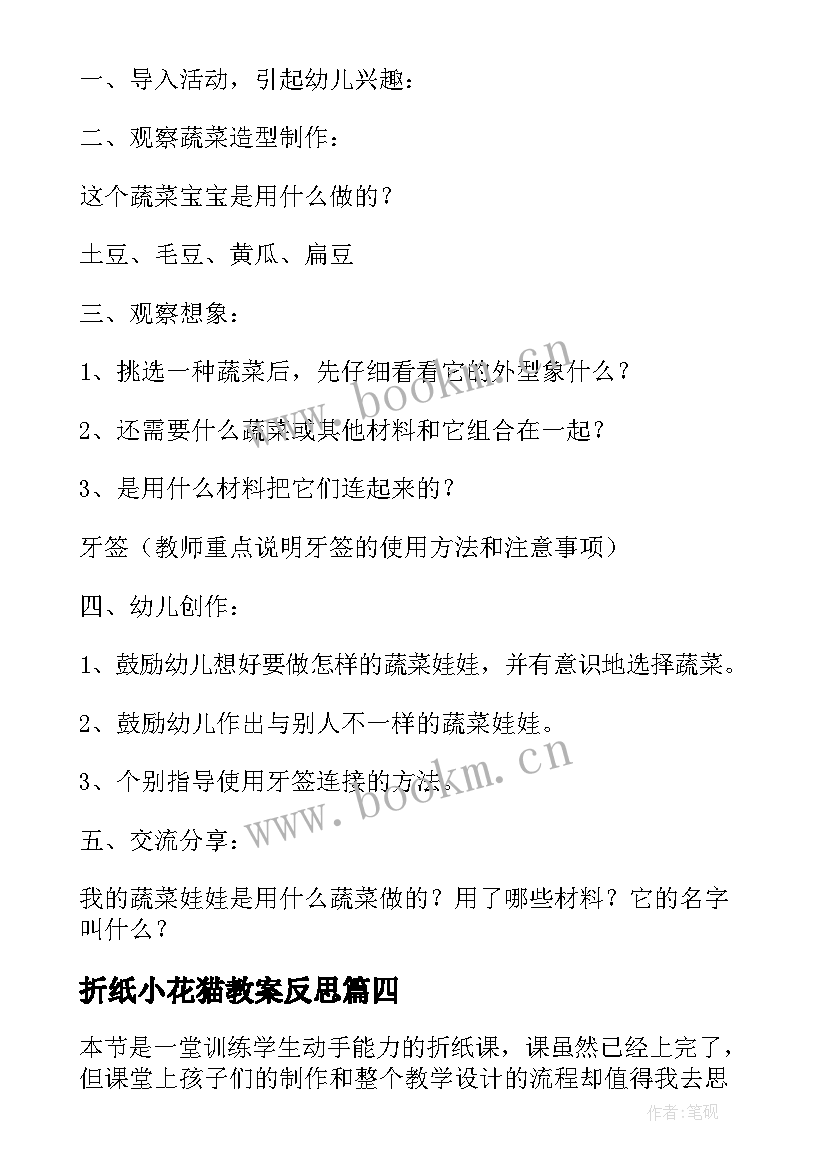 一、导入活动，引起幼儿兴趣：

二、观察蔬菜造型制作：

这个蔬菜宝宝是用什么做的？

土豆、毛豆、黄瓜、扁豆

三、观察想象：

1、挑选一种蔬菜后，先仔细看看它的外型象什么？

2、还需要什么蔬菜或其他材料和它组合在一起？

3、是用什么材料把它们连起来的？

牙签（教师重点说明牙签的使用方法和注意事项）

四、幼儿创作：

1、鼓励幼儿想好要做怎样的蔬菜娃娃，并有意识地选择蔬菜。

2、鼓励幼儿作出与别人不一样的蔬菜娃娃。

3、个别指导使用牙签连接的方法。

五、交流分享：

我的蔬菜娃娃是用什么蔬菜做的？用了哪些材料？它的名字叫什么？

折纸小花猫教案反思篇四

本节是一堂训练学生动手能力的折纸课，课虽然已经上完了，但课堂上孩子们的制作和整个教学设计的流程却值得我去思

www.bookm.cn

www.bookm.cn

作者:笔砚